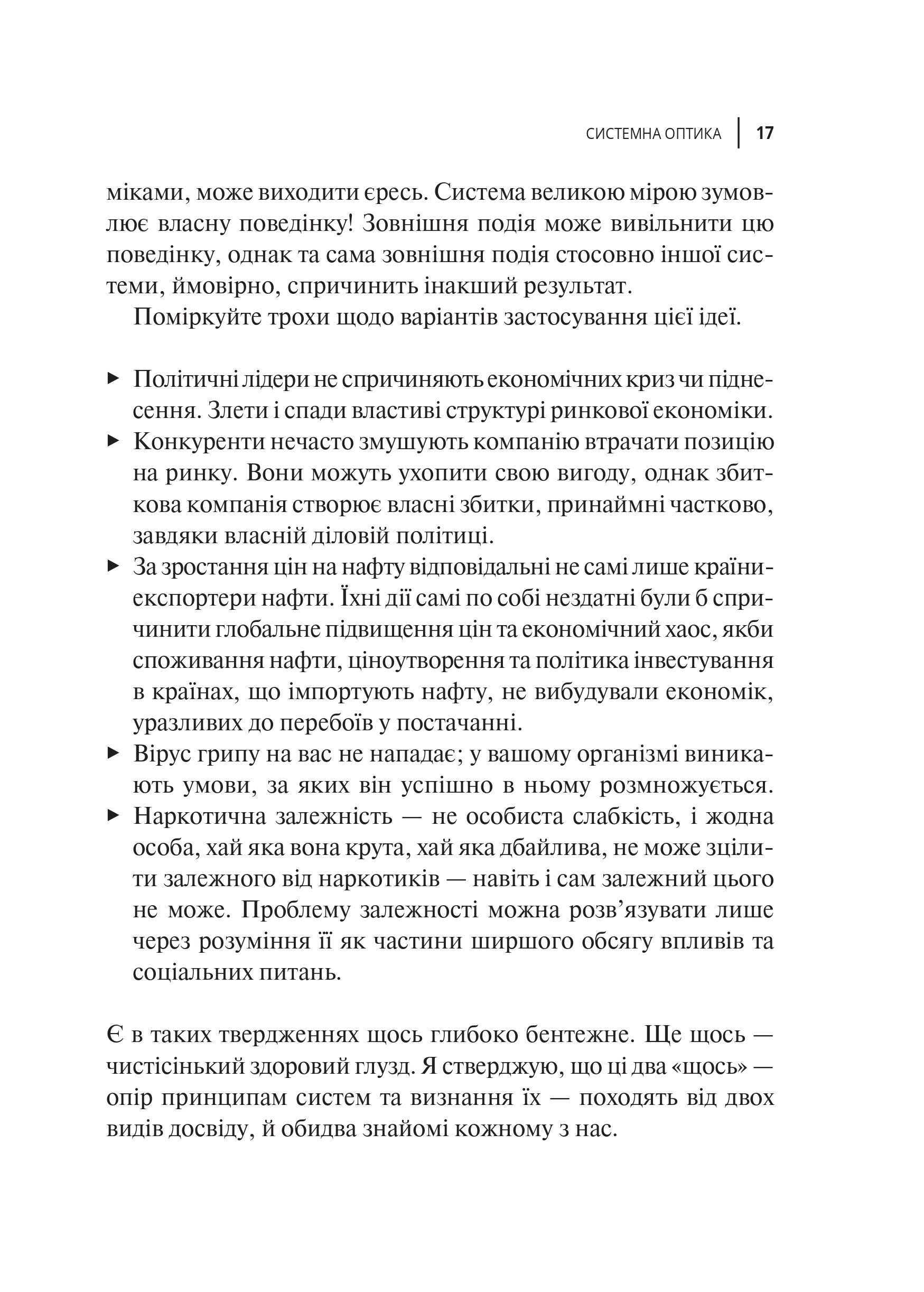 СИСТЕМНА ОПТИКА | 17

міками, може виходити єресь. Система великою мірою зумовлює власну поведінку! Зовнішня подія може вивільнити цю поведінку, однак та сама зовнішня подія стосовно іншої системи, ймовірно, спричинить інакший результат.

Поміркуйте трохи щодо варіантів застосування цієї ідеї.

▸ Політичні лідери не спричиняють економічних криз чи піднесення. Злети і спади властиві структурі ринкової економіки.
▸ Конкуренти нечасто змушують компанію втрачати позицію на ринку. Вони можуть ухопити свою вигоду, однак збиткова компанія створює власні збитки, принаймні частково, завдяки власній діловій політиці.
▸ За зростання цін на нафту відповідальні не самі лише країни-експортери нафти. Їхні дії самі по собі нездатні були б спричинити глобальне підвищення цін та економічний хаос, якби споживання нафти, ціноутворення та політика інвестування в країнах, що імпортують нафту, не вибудували економік, уразливих до перебоїв у постачанні.
▸ Вірус грипу на вас не нападає; у вашому організмі виникають умови, за яких він успішно в ньому розмножується.
▸ Наркотична залежність — не особиста слабкість, і жодна особа, хай яка вона крута, хай яка дбайлива, не може зцілити залежного від наркотиків — навіть і сам залежний цього не може. Проблему залежності можна розв'язувати лише через розуміння її як частини ширшого обсягу впливів та соціальних питань.

Є в таких твердженнях щось глибоко бентежне. Ще щось — чистісінький здоровий глузд. Я стверджую, що ці два «щось» — опір принципам систем та визнання їх — походять від двох видів досвіду, й обидва знайомі кожному з нас.